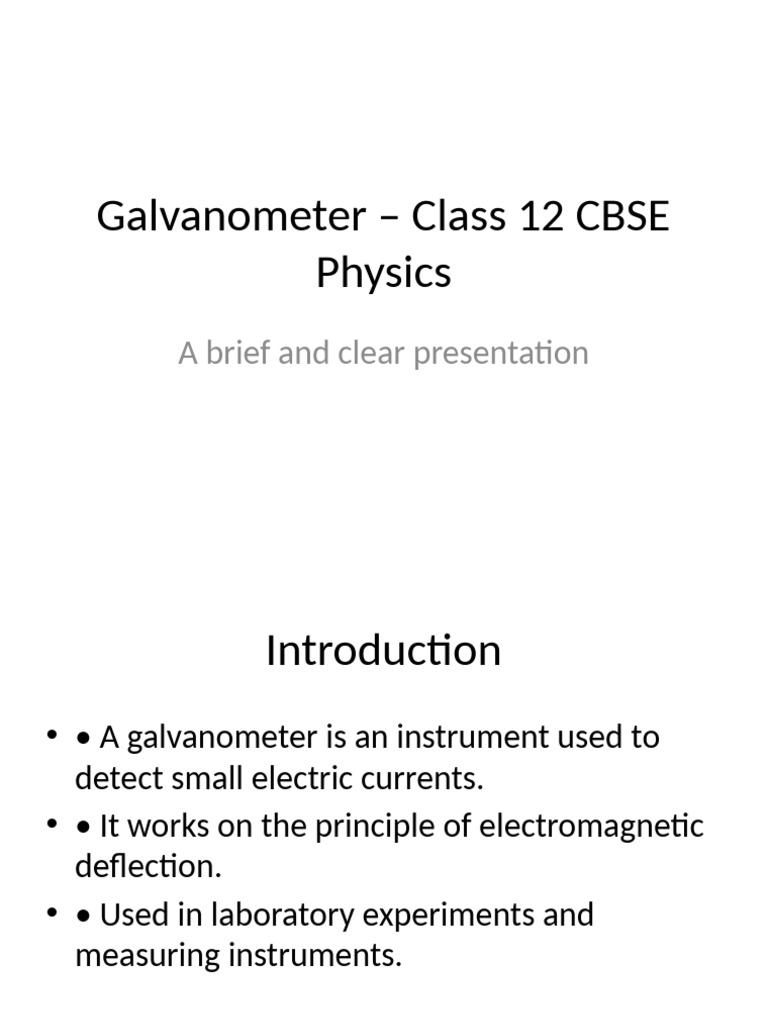 Galvanometer – Class 12 CBSE Physics

A brief and clear presentation

Introduction

• • A galvanometer is an instrument used to detect small electric currents.
• • It works on the principle of electromagnetic deflection.
• • Used in laboratory experiments and measuring instruments.